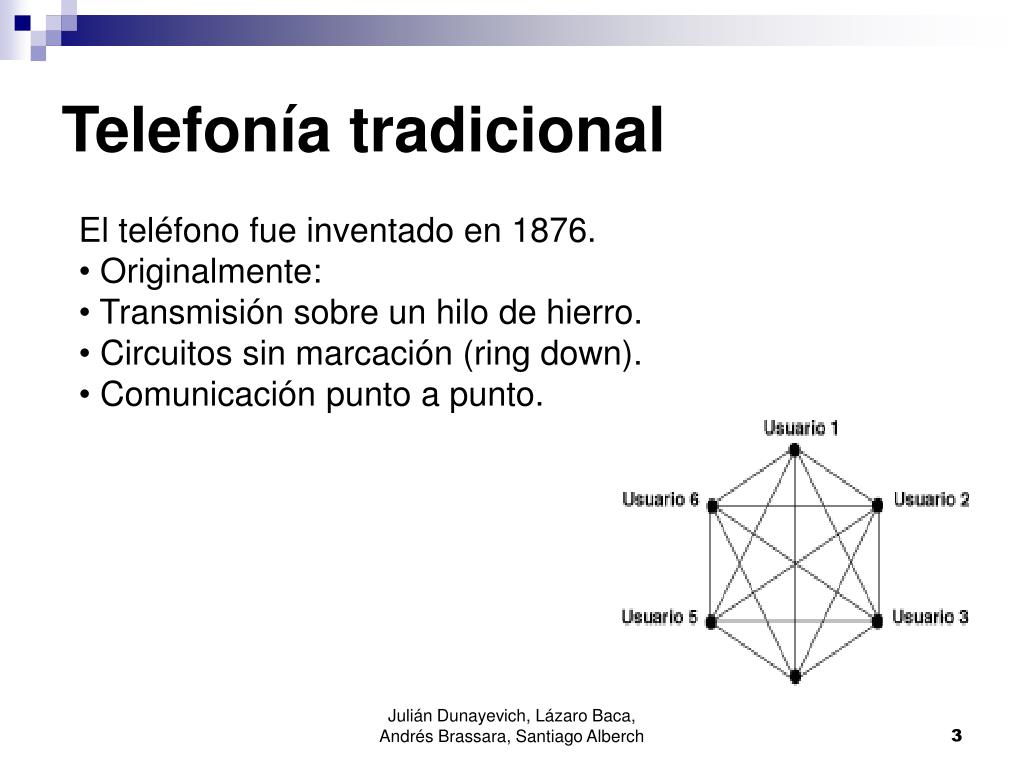 Telefonía tradicional

El teléfono fue inventado en 1876.
• Originalmente:
• Transmisión sobre un hilo de hierro.
• Circuitos sin marcación (ring down).
• Comunicación punto a punto.

Usuario 1
Usuario 6
Usuario 2
Usuario 5
Usuario 3

Julián Dunayevich, Lázaro Baca, Andrés Brassara, Santiago Alberch

3